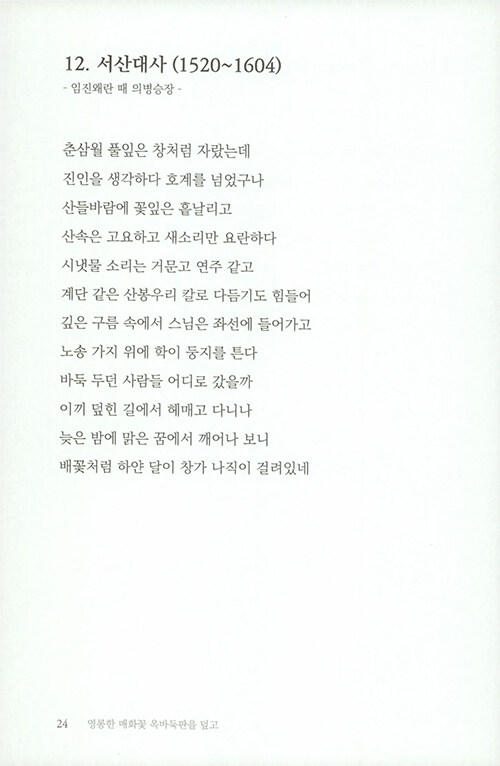 12. 서산대사 (1520~1604)
- 임진왜란 때 의병승장 -

춘삼월 풀잎은 창처럼 자랐는데
진인을 생각하다 호계를 넘었구나
산들바람에 꽃잎은 흩날리고
산속은 고요하고 새소리만 요란하다
시냇물 소리는 거문고 연주 같고
계단 같은 산봉우리 칼로 다듬기도 힘들어
깊은 구름 속에서 스님은 좌선에 들어가고
노송 가지 위에 학이 둥지를 튼다
바둑 두던 사람들 어디로 갔을까
이끼 덮힌 길에서 헤매고 다니나
늦은 밤에 맑은 꿈에서 깨어나 보니
배꽃처럼 하얀 달이 창가 나직이 걸려있네

24 영롱한 매화꽃 옥바둑판을 덮고